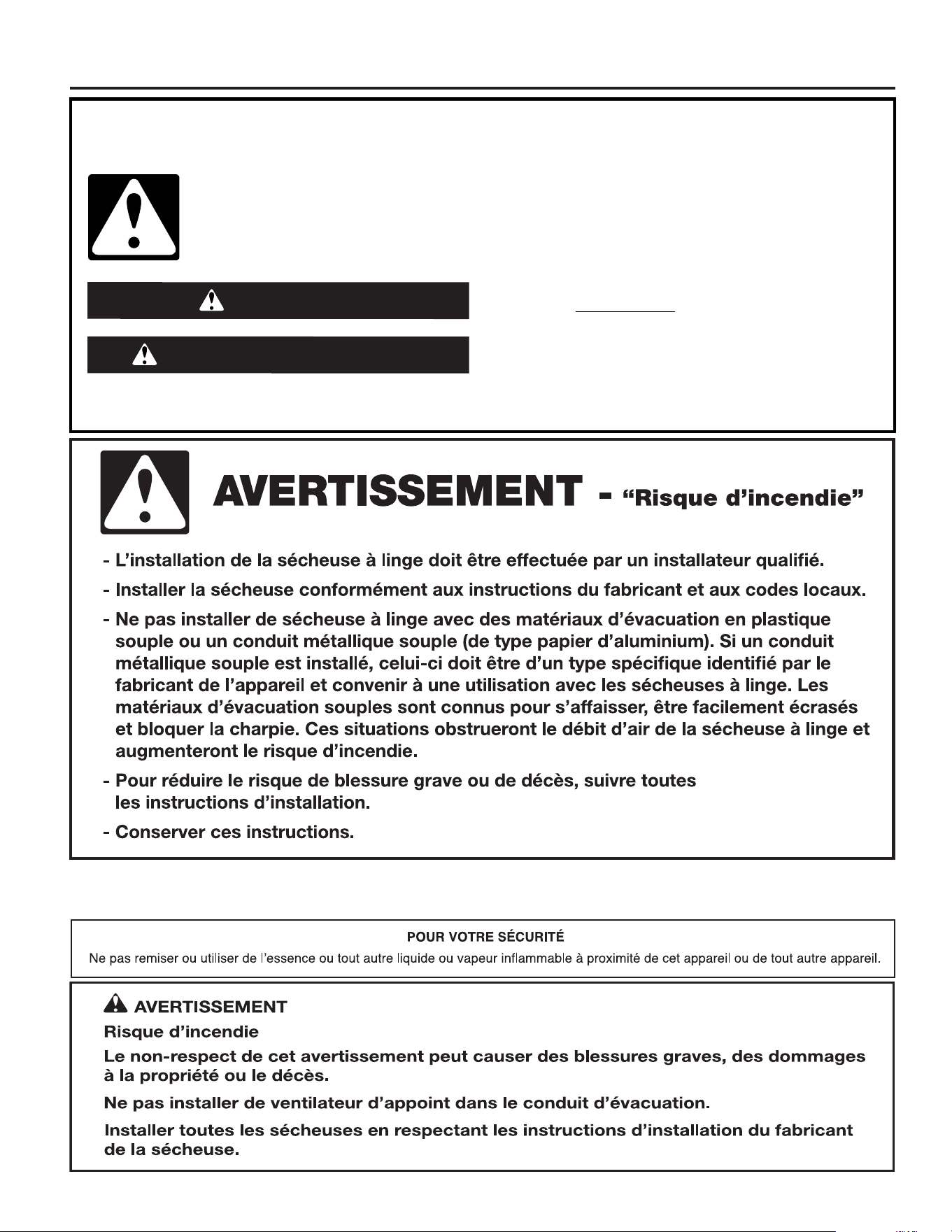 AVERTISSEMENT - "Risque d'incendie"

- L'installation de la sécheuse à linge doit être effectuée par un installateur qualifié.

- Installer la sécheuse conformément aux instructions du fabricant et aux codes locaux.

- Ne pas installer de sécheuse à linge avec des matériaux d'évacuation en plastique souple ou un conduit métallique souple (de type papier d'aluminium). Si un conduit métallique souple est installé, celui-ci doit être d'un type spécifique identifié par le fabricant de l'appareil et convenir à une utilisation avec les sécheuses à linge. Les matériaux d'évacuation souples sont connus pour s'affaisser, être facilement écrasés et bloquer la charpie. Ces situations obstrueront le débit d'air de la sécheuse à linge et augmenteront le risque d'incendie.

- Pour réduire le risque de blessure grave ou de décès, suivre toutes les instructions d'installation.

- Conserver ces instructions.

POUR VOTRE SÉCURITÉ
Ne pas remiser ou utiliser de l'essence ou tout autre liquide ou vapeur inflammable à proximité de cet appareil ou de tout autre appareil.

AVERTISSEMENT
Risque d'incendie
Le non-respect de cet avertissement peut causer des blessures graves, des dommages à la propriété ou le décès.
Ne pas installer de ventilateur d'appoint dans le conduit d'évacuation.
Installer toutes les sécheuses en respectant les instructions d'installation du fabricant de la sécheuse.